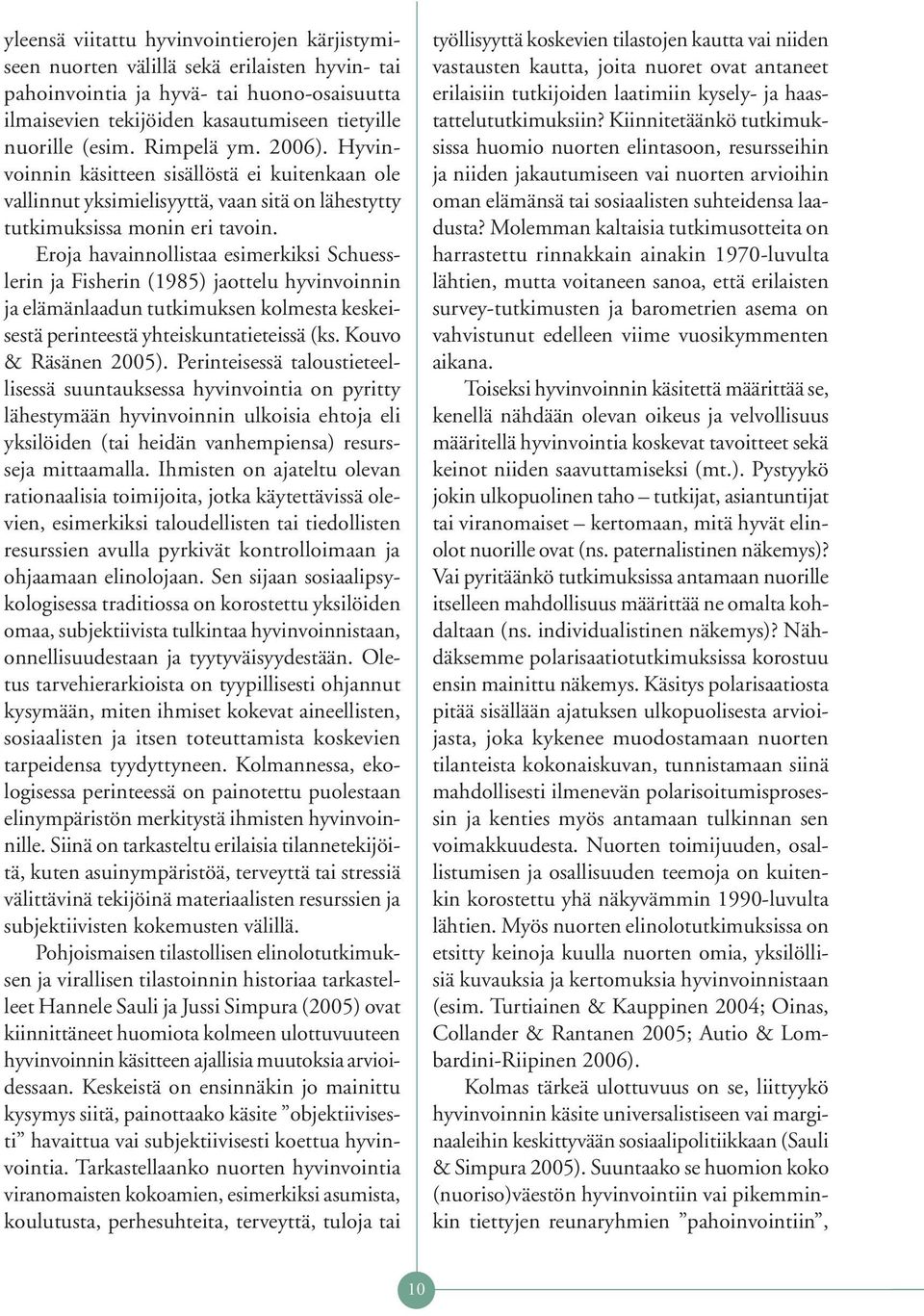 yleensä viitattu hyvinvointierojen kärjistymiseen nuorten välillä sekä erilaisten hyvin- tai pahoinvointia ja hyvä- tai huono-osaisuutta ilmaisevien tekijöiden kasautumiseen tietyille nuorille (esim. Rimpelä ym. 2006). Hyvinvoinnin käsitteen sisällöstä ei kuitenkaan ole vallinnut yksimielisyyttä, vaan sitä on lähestytty tutkimuksissa monin eri tavoin.

Eroja havainnollistaa esimerkiksi Schuesslerin ja Fisherin (1985) jaottelu hyvinvoinnin ja elämänlaadun tutkimuksen kolmesta keskeisestä perinteestä yhteiskuntatieteissä (ks. Kouvo & Räsänen 2005). Perinteisessä taloustieteellisessä suuntauksessa hyvinvointia on pyritty lähestymään hyvinvoinnin ulkoisia ehtoja eli yksilöiden (tai heidän vanhempiensa) resursseja mittaamalla. Ihmisten on ajateltu olevan rationaalisia toimijoita, jotka käytettävissä olevien, esimerkiksi taloudellisten tai tiedollisten resurssien avulla pyrkivät kontrolloimaan ja ohjaamaan elinolojaan. Sen sijaan sosiaalipsykologisessa traditiossa on korostettu yksilöiden omaa, subjektiivista tulkintaa hyvinvoinnistaan, onnellisuudestaan ja tyytyväisyydestään. Oletus tarvehierarkioista on tyypillisesti ohjannut kysymään, miten ihmiset kokevat aineellisten, sosiaalisten ja itsen toteuttamista koskevien tarpeidensa tyydyttyneen. Kolmannessa, ekologisessa perinteessä on painotettu puolestaan elinympäristön merkitystä ihmisten hyvinvoinnille. Siinä on tarkasteltu erilaisia tilannetekijöitä, kuten asuinympäristöä, terveyttä tai stressiä välittävinä tekijöinä materiaalisten resurssien ja subjektiivisten kokemusten välillä.

Pohjoismaisen tilastollisen elinolotutkimuksen ja virallisen tilastoinnin historiaa tarkastelleet Hannele Sauli ja Jussi Simpura (2005) ovat kiinnittäneet huomiota kolmeen ulottuvuuteen hyvinvoinnin käsitteen ajallisia muutoksia arvioidessaan. Keskeistä on ensinnäkin jo mainittu kysymys siitä, painottaako käsite ”objektiivisesti” havaittua vai subjektiivisesti koettua hyvinvointia. Tarkastellaanko nuorten hyvinvointia viranomaisten kokoamien, esimerkiksi asumista, koulutusta, perhesuhteita, terveyttä, tuloja tai työllisyyttä koskevien tilastojen kautta vai niiden vastausten kautta, joita nuoret ovat antaneet erilaisiin tutkijoiden laatimiin kysely- ja haastattelututkimuksiin? Kiinnitetäänkö tutkimuksissa huomio nuorten elintasoon, resursseihin ja niiden jakautumiseen vai nuorten arvioihin oman elämänsä tai sosiaalisten suhteidensa laadusta? Molemman kaltaisia tutkimusotteita on harrastettu rinnakkain ainakin 1970-luvulta lähtien, mutta voitaneen sanoa, että erilaisten survey-tutkimusten ja barometrien asema on vahvistunut edelleen viime vuosikymmenten aikana.

Toiseksi hyvinvoinnin käsitettä määrittää se, kenellä nähdään olevan oikeus ja velvollisuus määritellä hyvinvointia koskevat tavoitteet sekä keinot niiden saavuttamiseksi (mt.). Pystyykö jokin ulkopuolinen taho – tutkijat, asiantuntijat tai viranomaiset – kertomaan, mitä hyvät elinolot nuorille ovat (ns. paternalistinen näkemys)? Vai pyritäänkö tutkimuksissa antamaan nuorille itselleen mahdollisuus määrittää ne omalta kohdaltaan (ns. individualistinen näkemys)? Nähdäksemme polarisaatiotutkimuksissa korostuu ensin mainittu näkemys. Käsitys polarisaatiosta pitää sisällään ajatuksen ulkopuolisesta arvioijasta, joka kykenee muodostamaan nuorten tilanteista kokonaiskuvan, tunnistamaan siinä mahdollisesti ilmenevän polarisoitumisprosessin ja kenties myös antamaan tulkinnan sen voimakkuudesta. Nuorten toimijuuden, osallistumisen ja osallisuuden teemoja on kuitenkin korostettu yhä näkyvämmin 1990-luvulta lähtien. Myös nuorten elinolotutkimuksissa on etsitty keinoja kuulla nuorten omia, yksilöllisiä kuvauksia ja kertomuksia hyvinvoinnistaan (esim. Turtiainen & Kauppinen 2004; Oinas, Collander & Rantanen 2005; Autio & Lombardini-Riipinen 2006).

Kolmas tärkeä ulottuvuus on se, liittyykö hyvinvoinnin käsite universalistiseen vai marginaaleihin keskittyvään sosiaalipolitiikkaan (Sauli & Simpura 2005). Suuntaako se huomion koko (nuoriso)väestön hyvinvointiin vai pikemminkin tiettyjen reunaryhmien ”pahoinvointiin”,

10